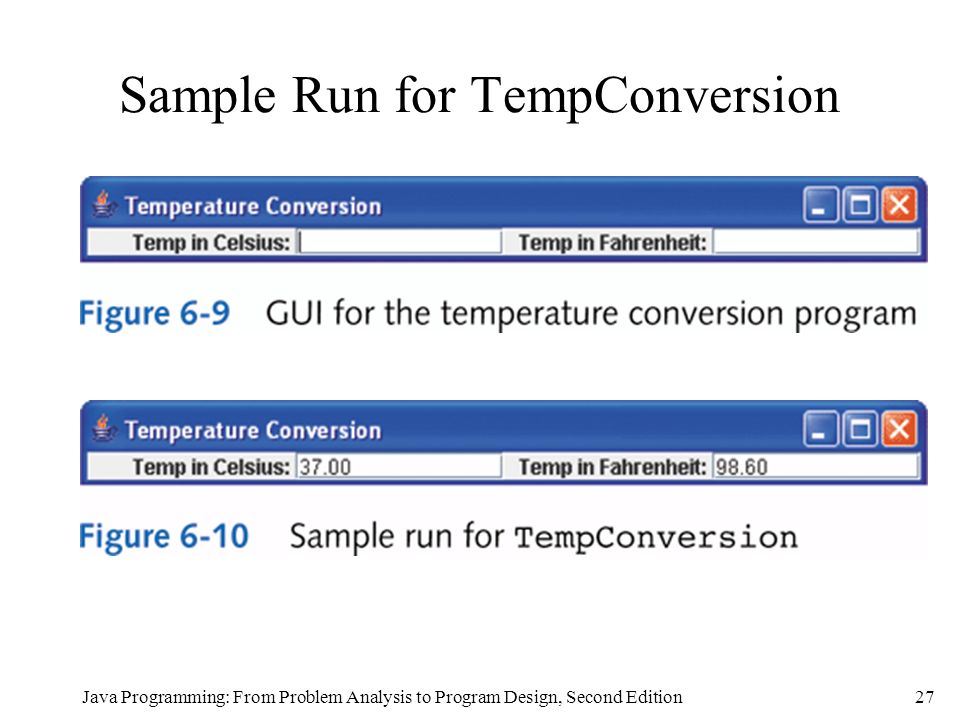 Sample Run for TempConversion

Temperature Conversion

Temp in Celsius:

Temp in Fahrenheit:

Figure 6-9 GUI for the temperature conversion program

Temperature Conversion

Temp in Celsius: 37.00

Temp in Fahrenheit: 98.60

Figure 6-10 Sample run for TempConversion

Java Programming: From Problem Analysis to Program Design, Second Edition

27